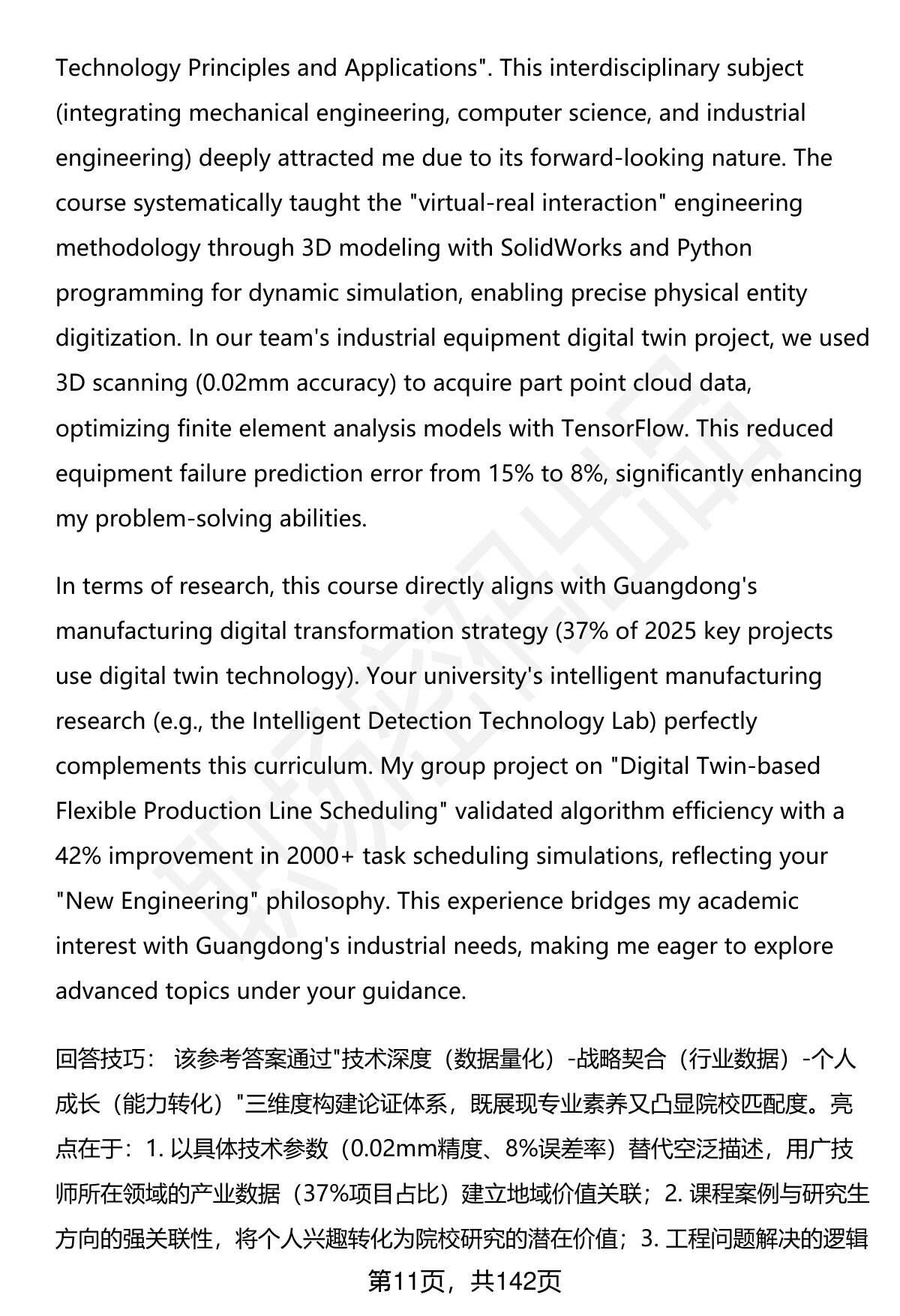 Technology Principles and Applications". This interdisciplinary subject (integrating mechanical engineering, computer science, and industrial engineering) deeply attracted me due to its forward-looking nature. The course systematically taught the "virtual-real interaction" engineering methodology through 3D modeling with SolidWorks and Python programming for dynamic simulation, enabling precise physical entity digitization. In our team's industrial equipment digital twin project, we used 3D scanning (0.02mm accuracy) to acquire part point cloud data, optimizing finite element analysis models with TensorFlow. This reduced equipment failure prediction error from 15% to 8%, significantly enhancing my problem-solving abilities.

In terms of research, this course directly aligns with Guangdong's manufacturing digital transformation strategy (37% of 2025 key projects use digital twin technology). Your university's intelligent manufacturing research (e.g., the Intelligent Detection Technology Lab) perfectly complements this curriculum. My group project on "Digital Twin-based Flexible Production Line Scheduling" validated algorithm efficiency with a 42% improvement in 2000+ task scheduling simulations, reflecting your "New Engineering" philosophy. This experience bridges my academic interest with Guangdong's industrial needs, making me eager to explore advanced topics under your guidance.

回答技巧： 该参考答案通过"技术深度（数据量化）-战略契合（行业数据）-个人成长（能力转化）"三维度构建论证体系，既展现专业素养又凸显院校匹配度。亮点在于：1. 以具体技术参数（0.02mm精度、8%误差率）替代空泛描述，用广技师所在领域的产业数据（37%项目占比）建立地域价值关联；2. 课程案例与研究生方向的强关联性，将个人兴趣转化为院校研究的潜在价值；3. 工程问题解决的逻辑

第11页，共142页